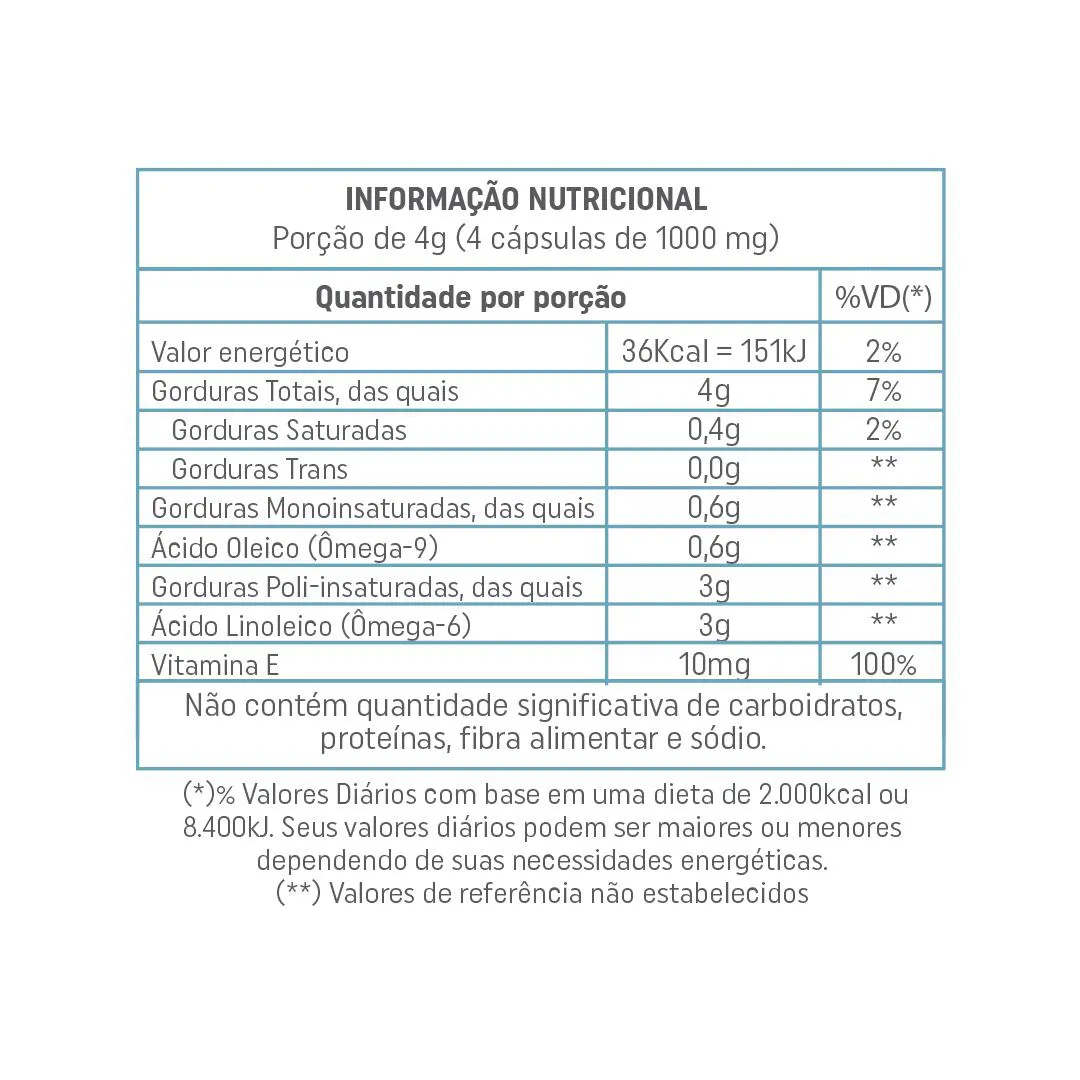 INFORMAÇÃO NUTRICIONAL
Porção de 4g (4 cápsulas de 1000 mg)

| Quantidade por porção | | %VD(*) |
|---|---|---|
| Valor energético | 36Kcal = 151kJ | 2% |
| Gorduras Totais, das quais | 4g | 7% |
| Gorduras Saturadas | 0,4g | 2% |
| Gorduras Trans | 0,0g | ** |
| Gorduras Monoinsaturadas, das quais | 0,6g | ** |
| Ácido Oleico (Ômega-9) | 0,6g | ** |
| Gorduras Poli-insaturadas, das quais | 3g | ** |
| Ácido Linoleico (Ômega-6) | 3g | ** |
| Vitamina E | 10mg | 100% |

Não contém quantidade significativa de carboidratos, proteínas, fibra alimentar e sódio.

(*)% Valores Diários com base em uma dieta de 2.000kcal ou 8.400kJ. Seus valores diários podem ser maiores ou menores dependendo de suas necessidades energéticas.
(**) Valores de referência não estabelecidos